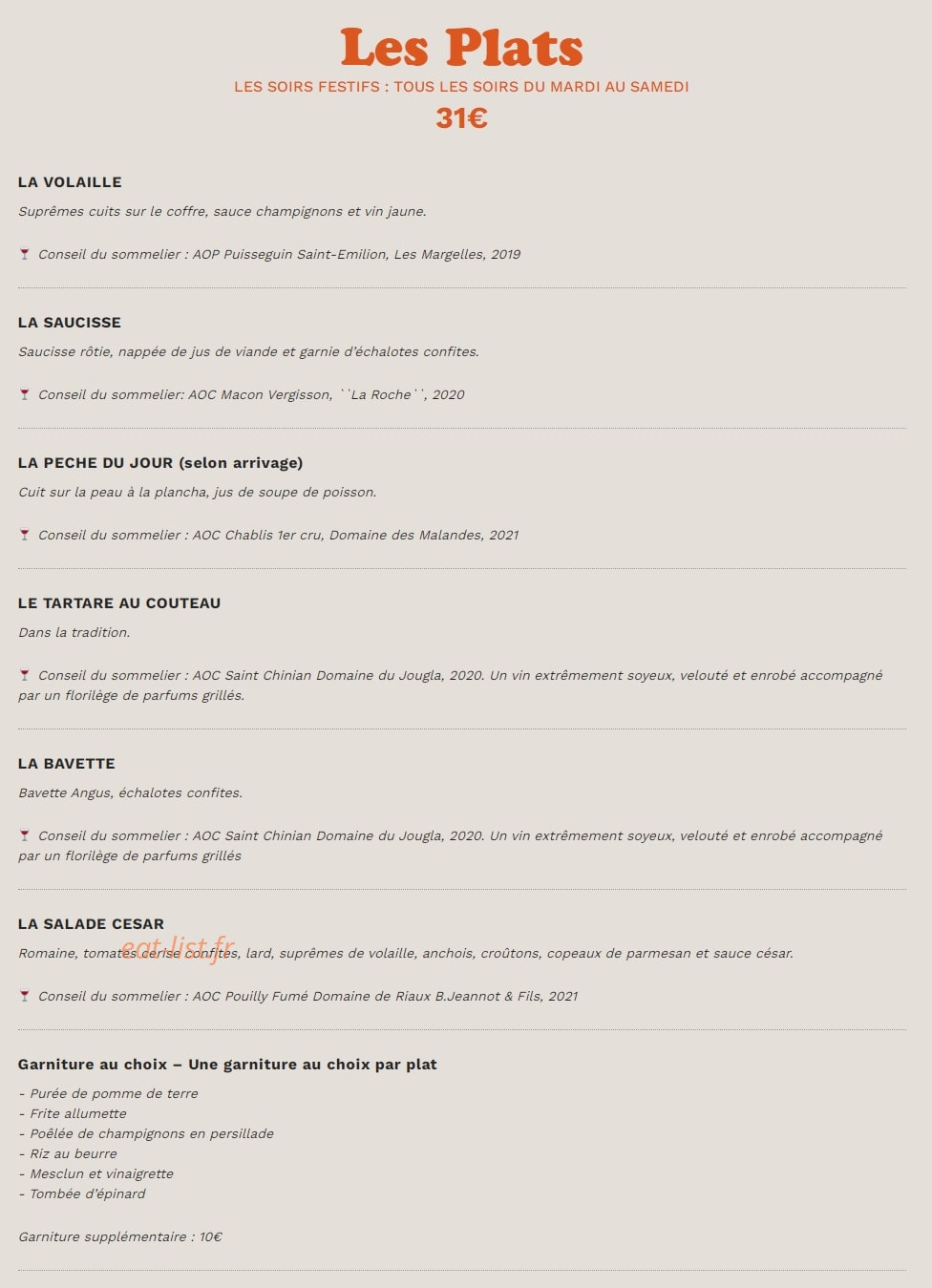 Les Plats
LES SOIRS FESTIFS : TOUS LES SOIRS DU MARDI AU SAMEDI
31€

LA VOLAILLE
Suprêmes cuits sur le coffre, sauce champignons et vin jaune.

Conseil du sommelier : AOP Puisseguin Saint-Emilion, Les Margelles, 2019

LA SAUCISSE
Saucisse rôtie, nappée de jus de viande et garnie d'échalotes confites.

Conseil du sommelier: AOC Macon Vergisson, ``La Roche``, 2020

LA PECHE DU JOUR (selon arrivage)
Cuit sur la peau à la plancha, jus de soupe de poisson.

Conseil du sommelier : AOC Chablis 1er cru, Domaine des Malandes, 2021

LE TARTARE AU COUTEAU
Dans la tradition.

Conseil du sommelier : AOC Saint Chinian Domaine du Jougla, 2020. Un vin extrêmement soyeux, velouté et enrobé accompagné par un florilège de parfums grillés.

LA BAVETTE
Bavette Angus, échalotes confites.

Conseil du sommelier : AOC Saint Chinian Domaine du Jougla, 2020. Un vin extrêmement soyeux, velouté et enrobé accompagné par un florilège de parfums grillés

LA SALADE CESAR
Romaine, tomates cerise confites, lard, suprêmes de volaille, anchois, croûtons, copeaux de parmesan et sauce césar.

eat-list.fr

Conseil du sommelier : AOC Pouilly Fumé Domaine de Riaux B.Jeannot & Fils, 2021

Garniture au choix – Une garniture au choix par plat
- Purée de pomme de terre
- Frite allumette
- Poêlée de champignons en persillade
- Riz au beurre
- Mesclun et vinaigrette
- Tombée d'épinard

Garniture supplémentaire : 10€